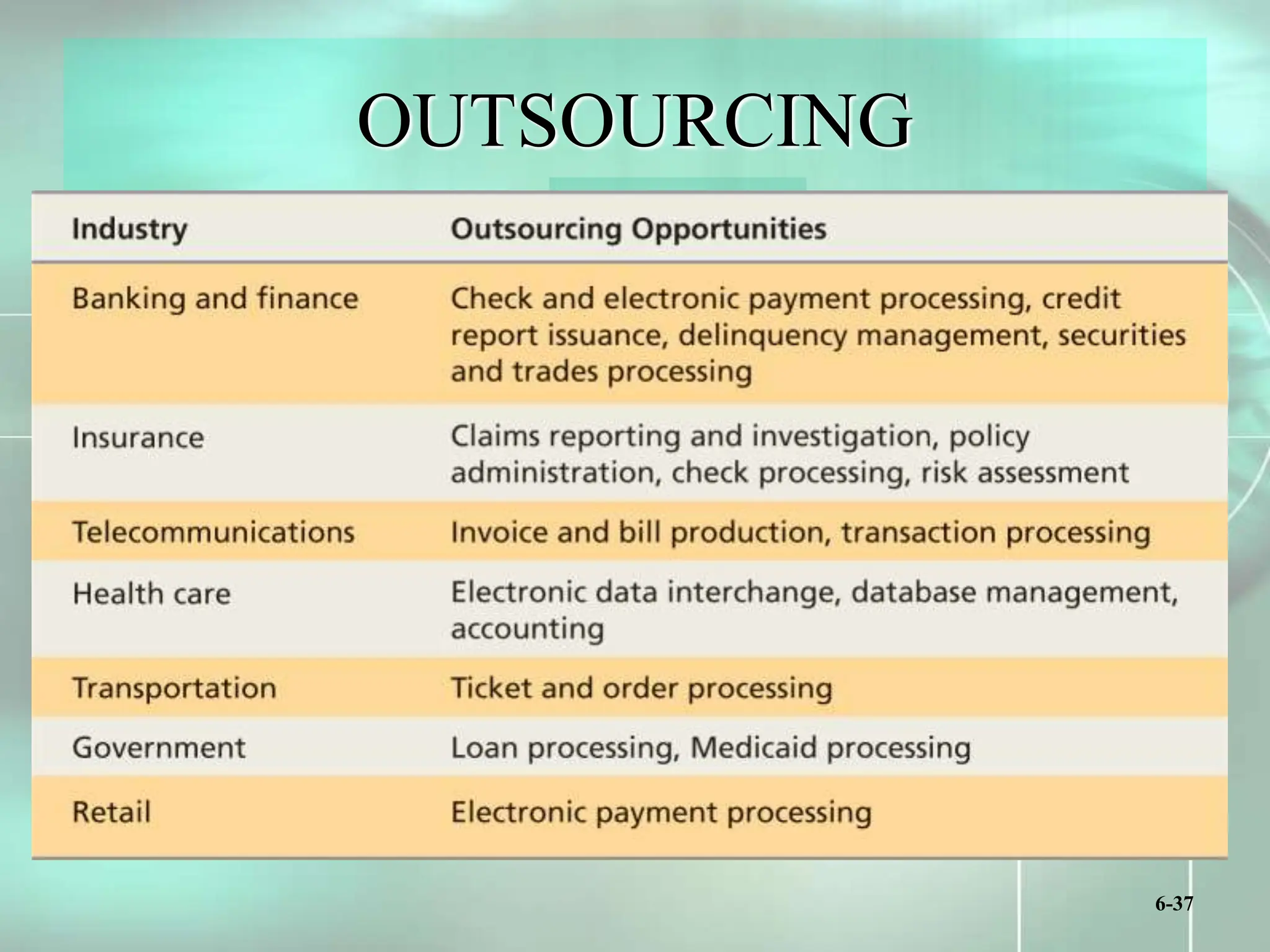 OUTSOURCING

| Industry | Outsourcing Opportunities |
|---|---|
| Banking and finance | Check and electronic payment processing, credit report issuance, delinquency management, securities and trades processing |
| Insurance | Claims reporting and investigation, policy administration, check processing, risk assessment |
| Telecommunications | Invoice and bill production, transaction processing |
| Health care | Electronic data interchange, database management, accounting |
| Transportation | Ticket and order processing |
| Government | Loan processing, Medicaid processing |
| Retail | Electronic payment processing |

6-37